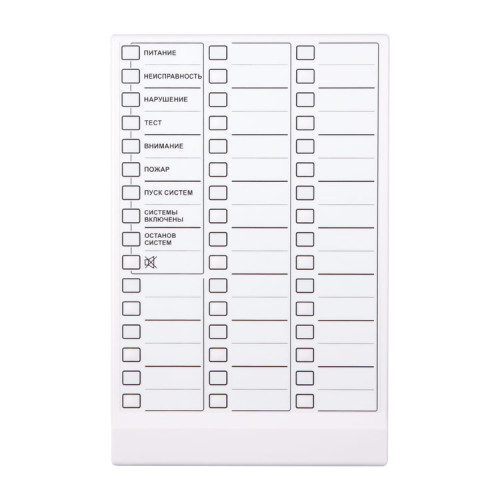 ПИТАНИЕ

НЕИСПРАВНОСТЬ

НАРУШЕНИЕ

ТЕСТ

ВНИМАНИЕ

ПОЖАР

ПУСК СИСТЕМ

СИСТЕМЫ ВКЛЮЧЕНЫ

ОСТАНОВ СИСТЕМ